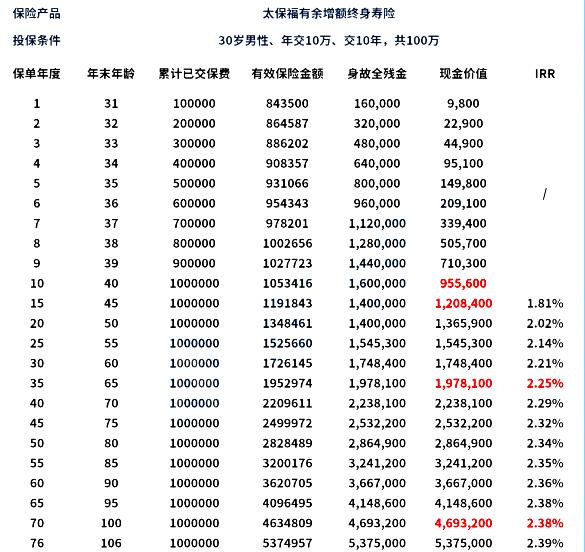 保险产品 太保福有余增额终身寿险

投保条件 30岁男性、年交10万、交10年，共100万

| 保单年度 | 年末年龄 | 累计已交保费 | 有效保险金额 | 身故全残金 | 现金价值 | IRR |
|---|---|---|---|---|---|---|
| 1 | 31 | 100000 | 843500 | 160,000 | 9,800 | / |
| 2 | 32 | 200000 | 864587 | 320,000 | 22,900 | |
| 3 | 33 | 300000 | 886202 | 480,000 | 44,900 | |
| 4 | 34 | 400000 | 908357 | 640,000 | 95,100 | |
| 5 | 35 | 500000 | 931066 | 800,000 | 149,800 | |
| 6 | 36 | 600000 | 954343 | 960,000 | 209,100 | |
| 7 | 37 | 700000 | 978201 | 1,120,000 | 339,400 | |
| 8 | 38 | 800000 | 1002656 | 1,280,000 | 505,700 | |
| 9 | 39 | 900000 | 1027723 | 1,440,000 | 710,300 | |
| 10 | 40 | 1000000 | 1053416 | 1,600,000 | 955,600 | |
| 15 | 45 | 1000000 | 1191843 | 1,400,000 | 1,208,400 | 1.81% |
| 20 | 50 | 1000000 | 1348461 | 1,400,000 | 1,365,900 | 2.02% |
| 25 | 55 | 1000000 | 1525660 | 1,545,300 | 1,545,300 | 2.14% |
| 30 | 60 | 1000000 | 1726145 | 1,748,400 | 1,748,400 | 2.21% |
| 35 | 65 | 1000000 | 1952974 | 1,978,100 | 1,978,100 | 2.25% |
| 40 | 70 | 1000000 | 2209611 | 2,238,100 | 2,238,100 | 2.29% |
| 45 | 75 | 1000000 | 2499972 | 2,532,200 | 2,532,200 | 2.32% |
| 50 | 80 | 1000000 | 2828489 | 2,864,900 | 2,864,900 | 2.34% |
| 55 | 85 | 1000000 | 3200176 | 3,241,200 | 3,241,200 | 2.35% |
| 60 | 90 | 1000000 | 3620705 | 3,667,000 | 3,667,000 | 2.36% |
| 65 | 95 | 1000000 | 4096495 | 4,148,600 | 4,148,600 | 2.38% |
| 70 | 100 | 1000000 | 4634809 | 4,693,200 | 4,693,200 | 2.38% |
| 76 | 106 | 1000000 | 5374957 | 5,375,000 | 5,375,000 | 2.39% |